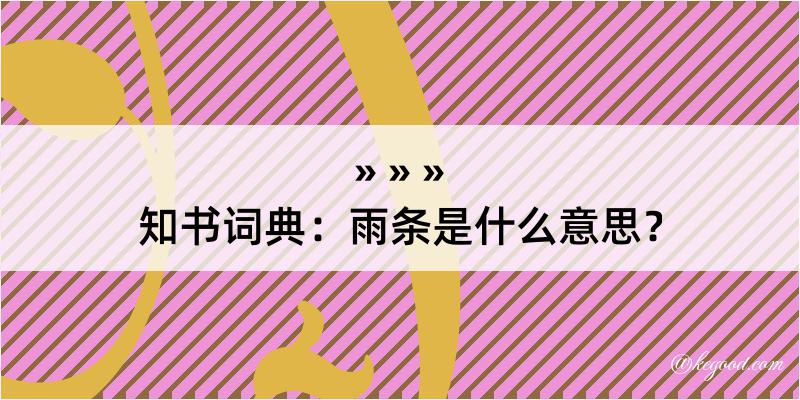 » » »
知书词典：雨条是什么意思？

@kegood.com